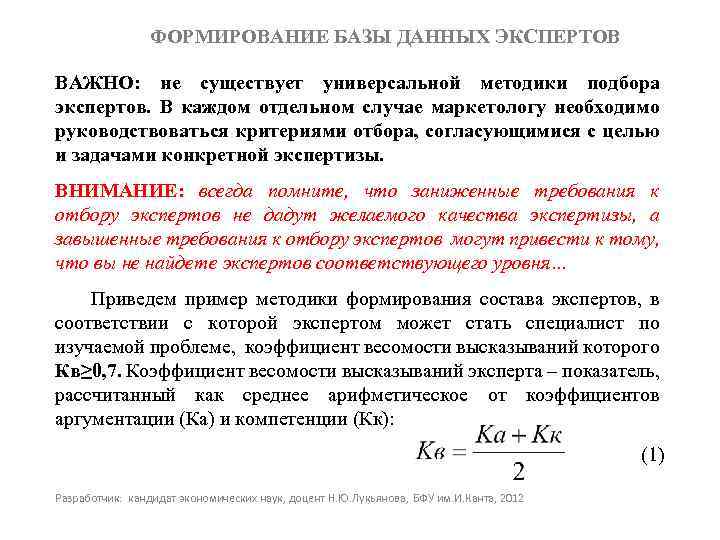 ФОРМИРОВАНИЕ БАЗЫ ДАННЫХ ЭКСПЕРТОВ

ВАЖНО: не существует универсальной методики подбора экспертов. В каждом отдельном случае маркетологу необходимо руководствоваться критериями отбора, согласующимися с целью и задачами конкретной экспертизы.

ВНИМАНИЕ: всегда помните, что заниженные требования к отбору экспертов не дадут желаемого качества экспертизы, а завышенные требования к отбору экспертов могут привести к тому, что вы не найдете экспертов соответствующего уровня…

Приведем пример методики формирования состава экспертов, в соответствии с которой экспертом может стать специалист по изучаемой проблеме, коэффициент весомости высказываний которого Кв≥0,7. Коэффициент весомости высказываний эксперта – показатель, рассчитанный как среднее арифметическое от коэффициентов аргументации (Ка) и компетенции (Кк):

$Кв = \frac{Ка + Кк}{2}$ (1)

Разработчик: кандидат экономических наук, доцент Н.Ю.Лукьянова, БФУ им.И.Канта, 2012